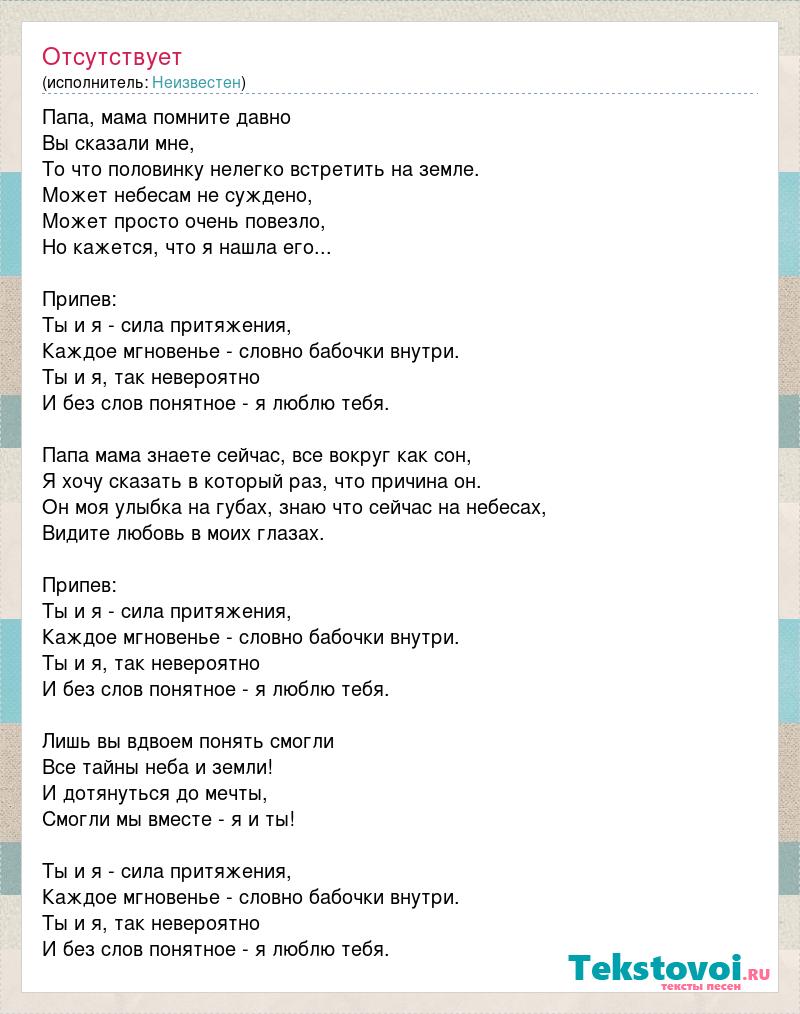 Отсутствует
(исполнитель: Неизвестен)

Папа, мама помните давно
Вы сказали мне,
То что половинку нелегко встретить на земле.
Может небесам не суждено,
Может просто очень повезло,
Но кажется, что я нашла его...

Припев:
Ты и я - сила притяжения,
Каждое мгновенье - словно бабочки внутри.
Ты и я, так невероятно
И без слов понятное - я люблю тебя.

Папа мама знаете сейчас, все вокруг как сон,
Я хочу сказать в который раз, что причина он.
Он моя улыбка на губах, знаю что сейчас на небесах,
Видите любовь в моих глазах.

Припев:
Ты и я - сила притяжения,
Каждое мгновенье - словно бабочки внутри.
Ты и я, так невероятно
И без слов понятное - я люблю тебя.

Лишь вы вдвоем понять смогли
Все тайны неба и земли!
И дотянуться до мечты,
Смогли мы вместе - я и ты!

Ты и я - сила притяжения,
Каждое мгновенье - словно бабочки внутри.
Ты и я, так невероятно
И без слов понятное - я люблю тебя.

Tekstovoi.ru
тексты песен